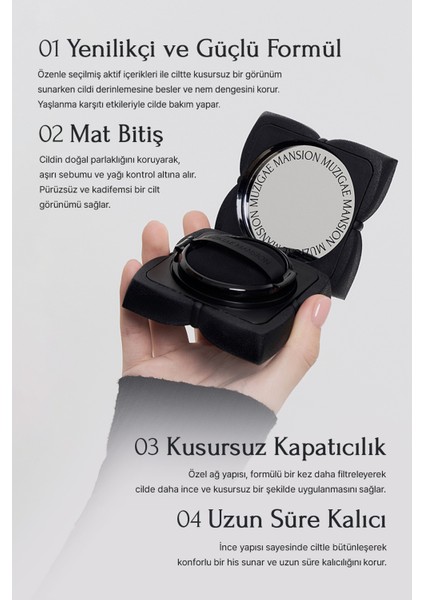 01 Yenilikçi ve Güçlü Formül

Özenle seçilmiş aktif içerikleri ile ciltte kusursuz bir görünüm sunarken cildi derinlemesine besler ve nem dengesini korur. Yaşlanma karşıtı etkileriyle cilde bakım yapar.

02 Mat Bitiş

Cildin doğal parlaklığını koruyarak, aşırı sebumu ve yağı kontrol altına alır. Pürüzsüz ve kadifemsi bir cilt görünümü sağlar.

MUZIGAE MANSION MUZIGAE MANSION MUZIGAE MANSION

03 Kusursuz Kapatıcılık

Özel ağ yapısı, formülü bir kez daha filtreleyerek cilde daha ince ve kusursuz bir şekilde uygulanmasını sağlar.

04 Uzun Süre Kalıcı

İnce yapısı sayesinde ciltle bütünleşerek konforlu bir his sunar ve uzun süre kalıcılığını korur.